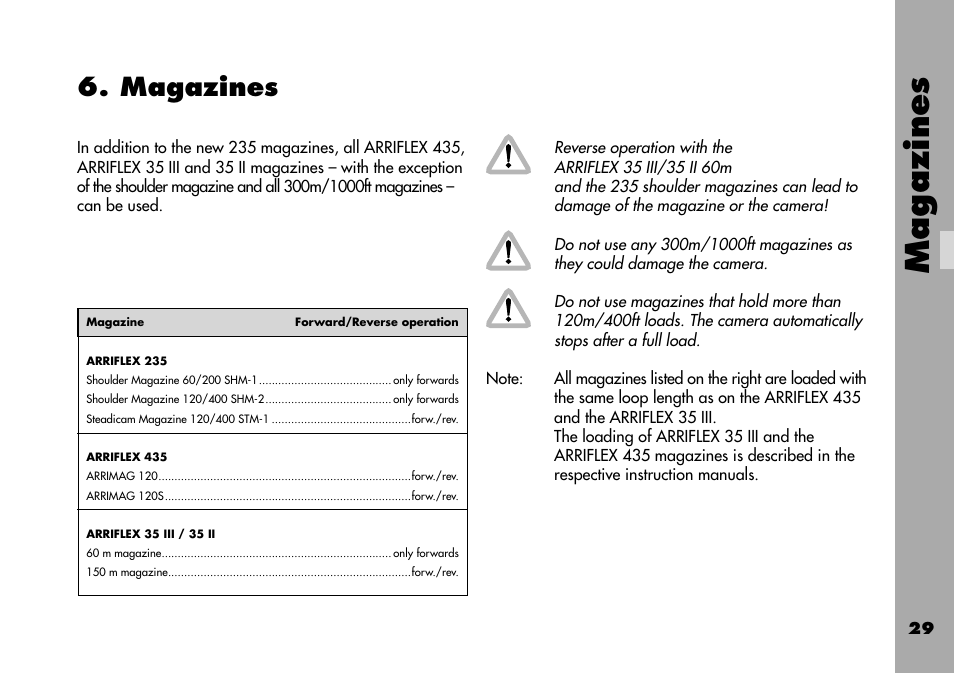 6. Magazines

In addition to the new 235 magazines, all ARRIFLEX 435, ARRIFLEX 35 III and 35 II magazines – with the exception of the shoulder magazine and all 300m/1000ft magazines – can be used.

| Magazine | Forward/Reverse operation |
|---|---|
| **ARRIFLEX 235** | |
| Shoulder Magazine 60/200 SHM-1 | only forwards |
| Shoulder Magazine 120/400 SHM-2 | only forwards |
| Steadicam Magazine 120/400 STM-1 | forw./rev. |
| **ARRIFLEX 435** | |
| ARRIMAG 120 | forw./rev. |
| ARRIMAG 120S | forw./rev. |
| **ARRIFLEX 35 III / 35 II** | |
| 60 m magazine | only forwards |
| 150 m magazine | forw./rev. |

Reverse operation with the ARRIFLEX 35 III/35 II 60m and the 235 shoulder magazines can lead to damage of the magazine or the camera!

Do not use any 300m/1000ft magazines as they could damage the camera.

Do not use magazines that hold more than 120m/400ft loads. The camera automatically stops after a full load.

Note: All magazines listed on the right are loaded with the same loop length as on the ARRIFLEX 435 and the ARRIFLEX 35 III.
The loading of ARRIFLEX 35 III and the ARRIFLEX 435 magazines is described in the respective instruction manuals.

Magazines

29